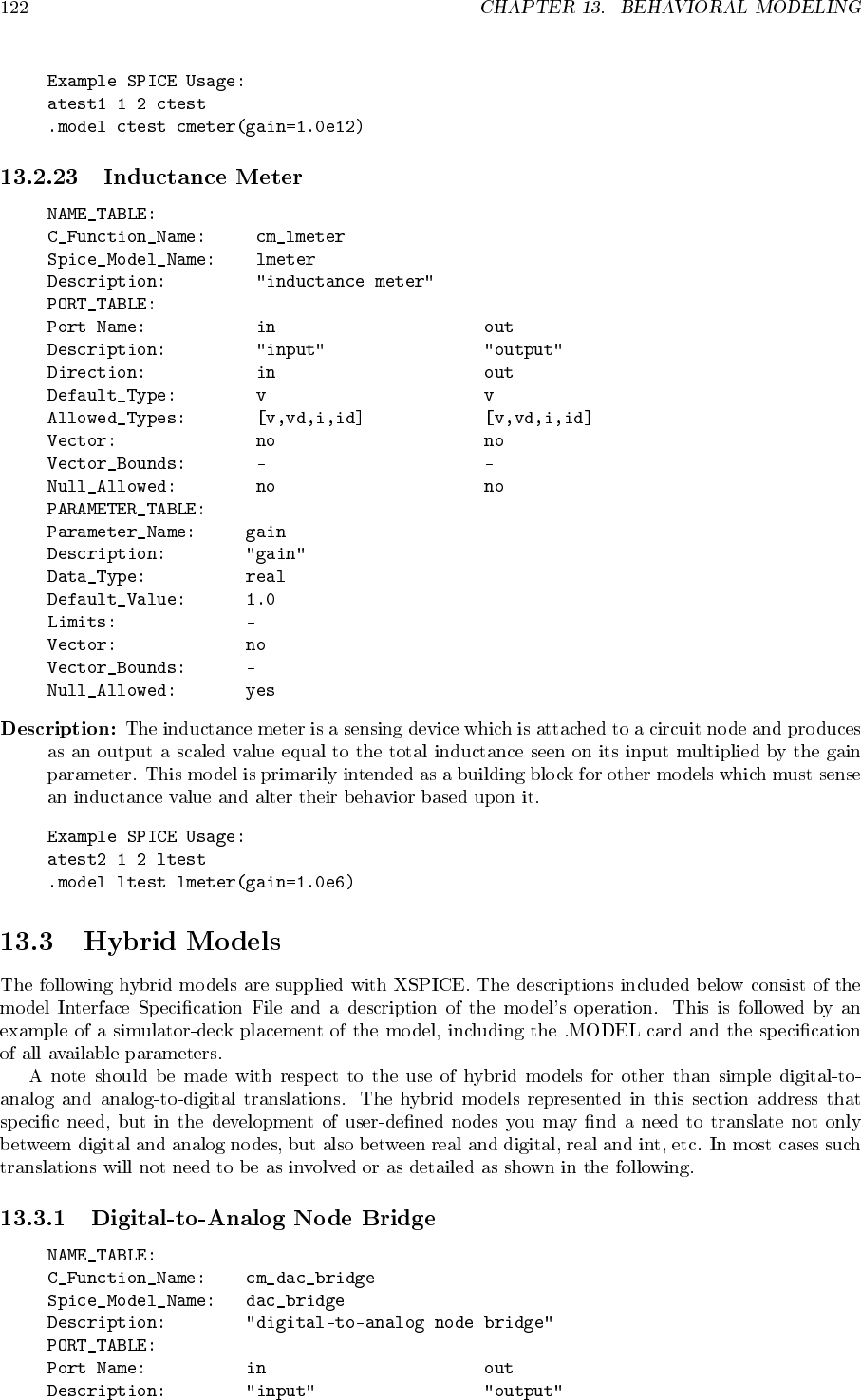 122 CHAPTER 13. BEHAVIORAL MODELING

Example SPICE Usage:
atest1 1 2 ctest
.model ctest cmeter(gain=1.0e12)

13.2.23 Inductance Meter

NAME_TABLE:
C_Function_Name: cm_lmeter
Spice_Model_Name: lmeter
Description: "inductance meter"
PORT_TABLE:
Port Name: in out
Description: "input" "output"
Direction: in out
Default_Type: v v
Allowed_Types: [v,vd,i,id] [v,vd,i,id]
Vector: no no
Vector_Bounds: - -
Null_Allowed: no no
PARAMETER_TABLE:
Parameter_Name: gain
Description: "gain"
Data_Type: real
Default_Value: 1.0
Limits: -
Vector: no
Vector_Bounds: -
Null_Allowed: yes

Description: The inductance meter is a sensing device which is attached to a circuit node and produces as an output a scaled value equal to the total inductance seen on its input multiplied by the gain parameter. This model is primarily intended as a building block for other models which must sense an inductance value and alter their behavior based upon it.

Example SPICE Usage:
atest2 1 2 ltest
.model ltest lmeter(gain=1.0e6)

13.3 Hybrid Models

The following hybrid models are supplied with XSPICE. The descriptions included below consist of the model Interface Specification File and a description of the model's operation. This is followed by an example of a simulator-deck placement of the model, including the .MODEL card and the specification of all available parameters.

A note should be made with respect to the use of hybrid models for other than simple digital-to-analog and analog-to-digital translations. The hybrid models represented in this section address that specific need, but in the development of user-defined nodes you may find a need to translate not only betweem digital and analog nodes, but also between real and digital, real and int, etc. In most cases such translations will not need to be as involved or as detailed as shown in the following.

13.3.1 Digital-to-Analog Node Bridge

NAME_TABLE:
C_Function_Name: cm_dac_bridge
Spice_Model_Name: dac_bridge
Description: "digital-to-analog node bridge"
PORT_TABLE:
Port Name: in out
Description: "input" "output"